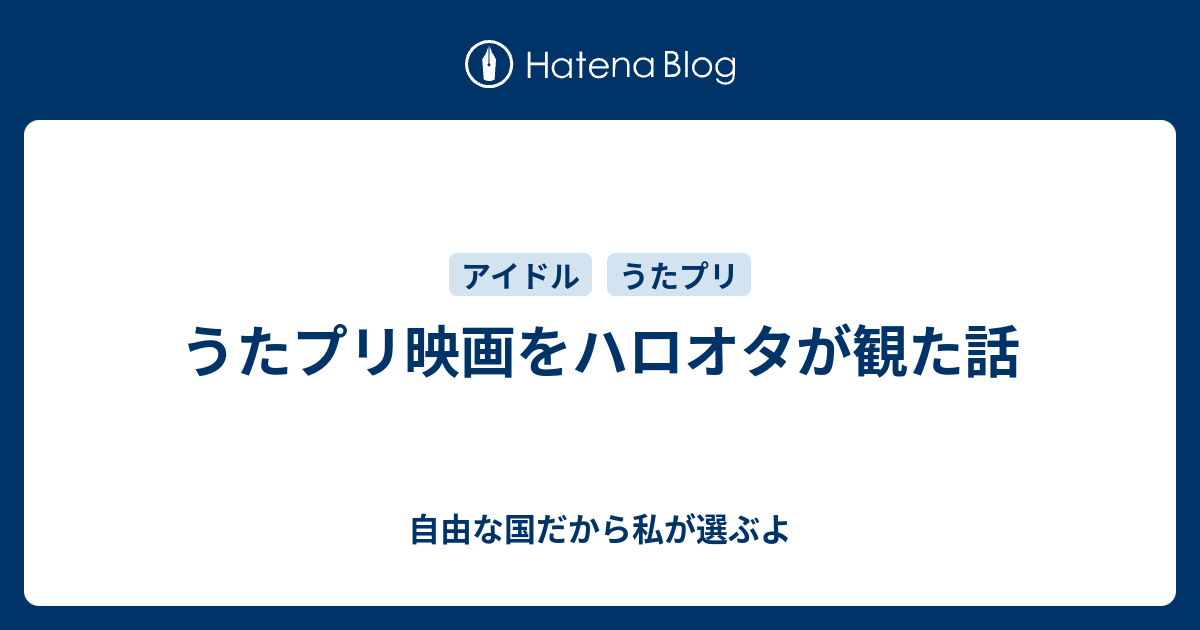 Hatena Blog

アイドル　うたプリ

うたプリ映画をハロオタが観た話

自由な国だから私が選ぶよ